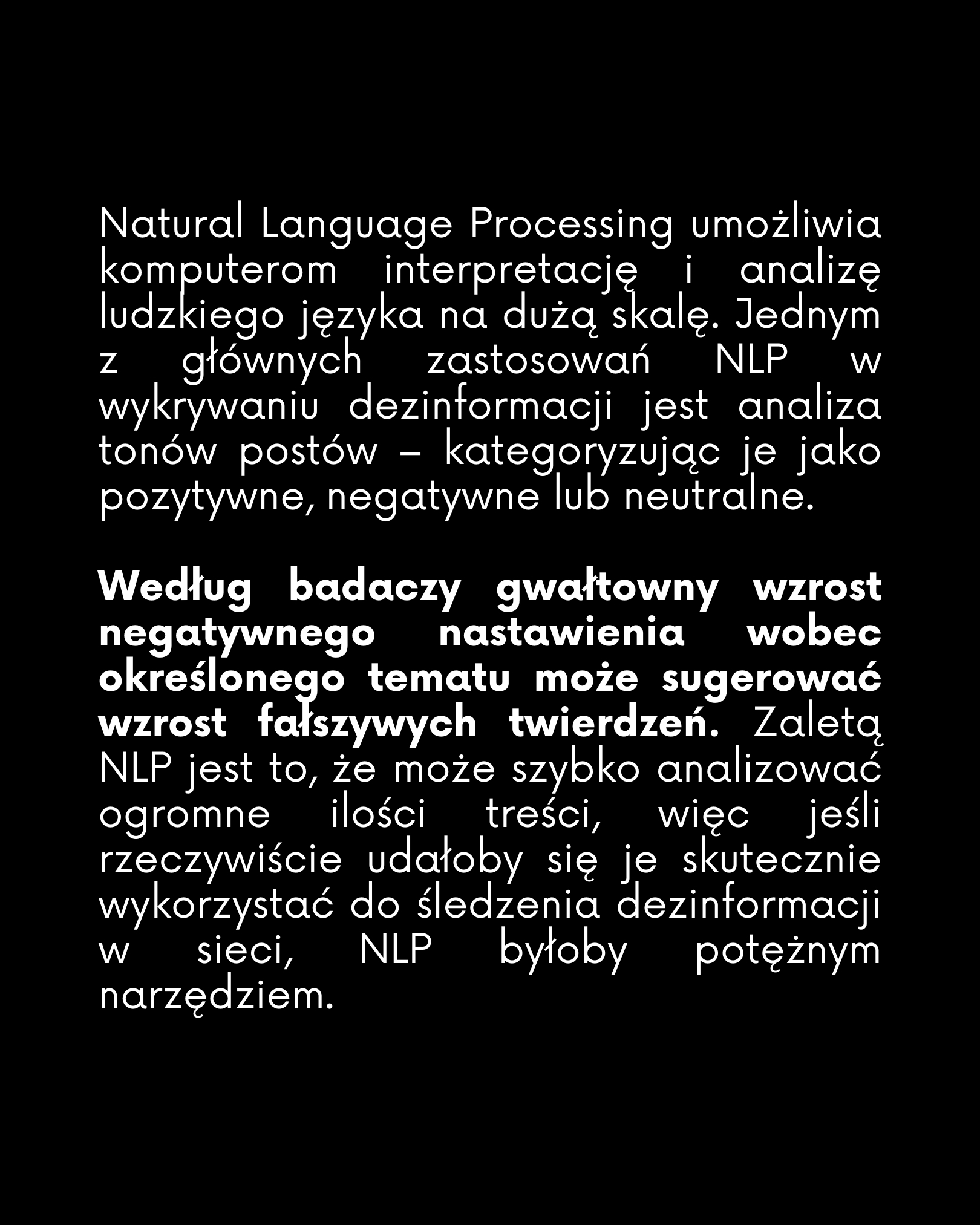 Natural Language Processing umożliwia komputerom interpretację i analizę ludzkiego języka na dużą skalę. Jednym z głównych zastosowań NLP w wykrywaniu dezinformacji jest analiza tonów postów – kategoryzując je jako pozytywne, negatywne lub neutralne.

Według badaczy gwałtowny wzrost negatywnego nastawienia wobec określonego tematu może sugerować wzrost fałszywych twierdzeń. Zaletą NLP jest to, że może szybko analizować ogromne ilości treści, więc jeśli rzeczywiście udałoby się je skutecznie wykorzystać do śledzenia dezinformacji w sieci, NLP byłoby potężnym narzędziem.